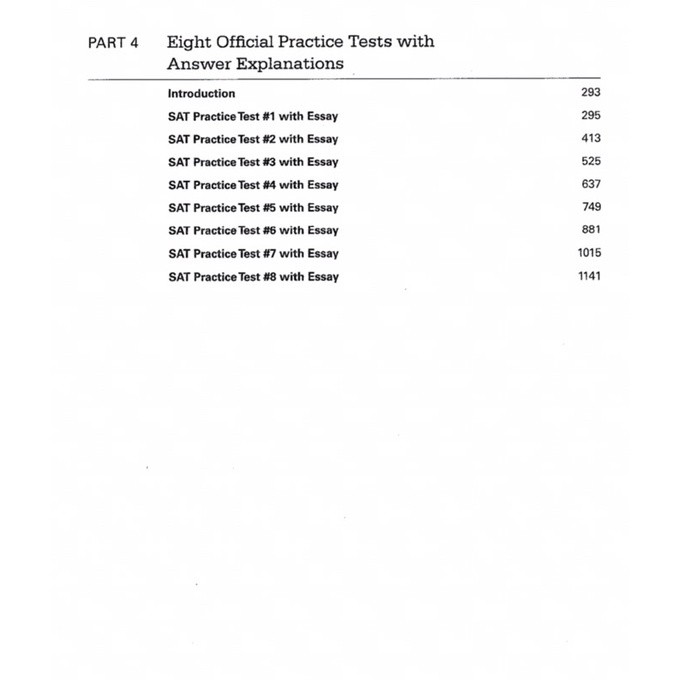 PART 4 Eight Official Practice Tests with Answer Explanations

Introduction 293
SAT Practice Test #1 with Essay 295
SAT Practice Test #2 with Essay 413
SAT Practice Test #3 with Essay 525
SAT Practice Test #4 with Essay 637
SAT Practice Test #5 with Essay 749
SAT Practice Test #6 with Essay 881
SAT Practice Test #7 with Essay 1015
SAT Practice Test #8 with Essay 1141